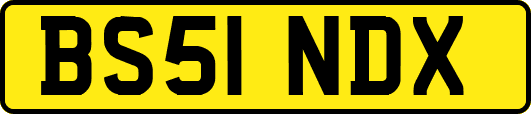 BS51 NDX